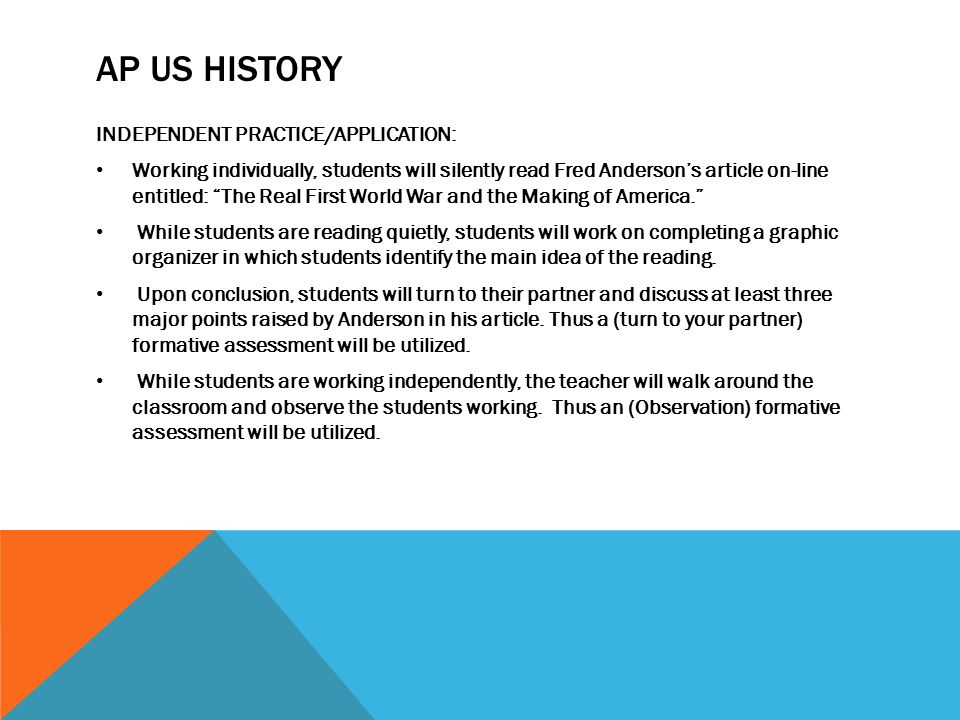 AP US HISTORY

INDEPENDENT PRACTICE/APPLICATION:

• Working individually, students will silently read Fred Anderson's article on-line entitled: "The Real First World War and the Making of America."

• While students are reading quietly, students will work on completing a graphic organizer in which students identify the main idea of the reading.

• Upon conclusion, students will turn to their partner and discuss at least three major points raised by Anderson in his article. Thus a (turn to your partner) formative assessment will be utilized.

• While students are working independently, the teacher will walk around the classroom and observe the students working. Thus an (Observation) formative assessment will be utilized.